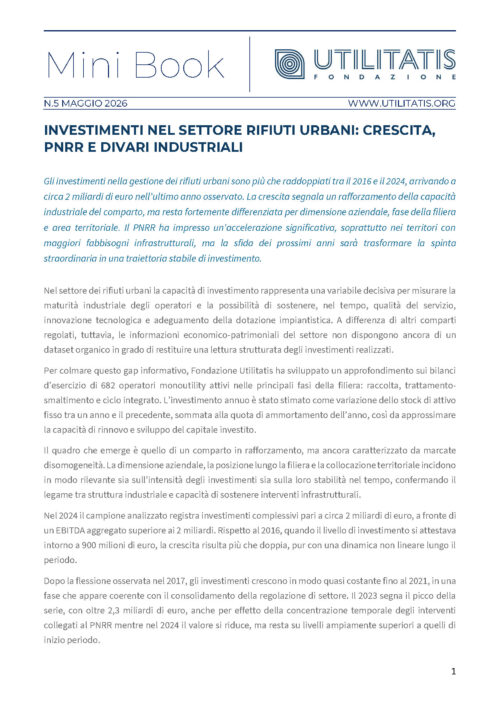 Mini Book

UTILITATIS
FONDAZIONE

N.5 MAGGIO 2026

WWW.UTILITATIS.ORG

INVESTIMENTI NEL SETTORE RIFIUTI URBANI: CRESCITA, PNRR E DIVARI INDUSTRIALI

Gli investimenti nella gestione dei rifiuti urbani sono più che raddoppiati tra il 2016 e il 2024, arrivando a circa 2 miliardi di euro nell'ultimo anno osservato. La crescita segnala un rafforzamento della capacità industriale del comparto, ma resta fortemente differenziata per dimensione aziendale, fase della filiera e area territoriale. Il PNRR ha impresso un'accelerazione significativa, soprattutto nei territori con maggiori fabbisogni infrastrutturali, ma la sfida dei prossimi anni sarà trasformare la spinta straordinaria in una traiettoria stabile di investimento.

Nel settore dei rifiuti urbani la capacità di investimento rappresenta una variabile decisiva per misurare la maturità industriale degli operatori e la possibilità di sostenere, nel tempo, qualità del servizio, innovazione tecnologica e adeguamento della dotazione impiantistica. A differenza di altri comparti regolati, tuttavia, le informazioni economico-patrimoniali del settore non dispongono ancora di un dataset organico in grado di restituire una lettura strutturata degli investimenti realizzati.

Per colmare questo gap informativo, Fondazione Utilitatis ha sviluppato un approfondimento sui bilanci d'esercizio di 682 operatori monoutility attivi nelle principali fasi della filiera: raccolta, trattamento-smaltimento e ciclo integrato. L'investimento annuo è stato stimato come variazione dello stock di attivo fisso tra un anno e il precedente, sommata alla quota di ammortamento dell'anno, così da approssimare la capacità di rinnovo e sviluppo del capitale investito.

Il quadro che emerge è quello di un comparto in rafforzamento, ma ancora caratterizzato da marcate disomogeneità. La dimensione aziendale, la posizione lungo la filiera e la collocazione territoriale incidono in modo rilevante sia sull'intensità degli investimenti sia sulla loro stabilità nel tempo, confermando il legame tra struttura industriale e capacità di sostenere interventi infrastrutturali.

Nel 2024 il campione analizzato registra investimenti complessivi pari a circa 2 miliardi di euro, a fronte di un EBITDA aggregato superiore ai 2 miliardi. Rispetto al 2016, quando il livello di investimento si attestava intorno a 900 milioni di euro, la crescita risulta più che doppia, pur con una dinamica non lineare lungo il periodo.

Dopo la flessione osservata nel 2017, gli investimenti crescono in modo quasi costante fino al 2021, in una fase che appare coerente con il consolidamento della regolazione di settore. Il 2023 segna il picco della serie, con oltre 2,3 miliardi di euro, anche per effetto della concentrazione temporale degli interventi collegati al PNRR mentre nel 2024 il valore si riduce, ma resta su livelli ampiamente superiori a quelli di inizio periodo.

1